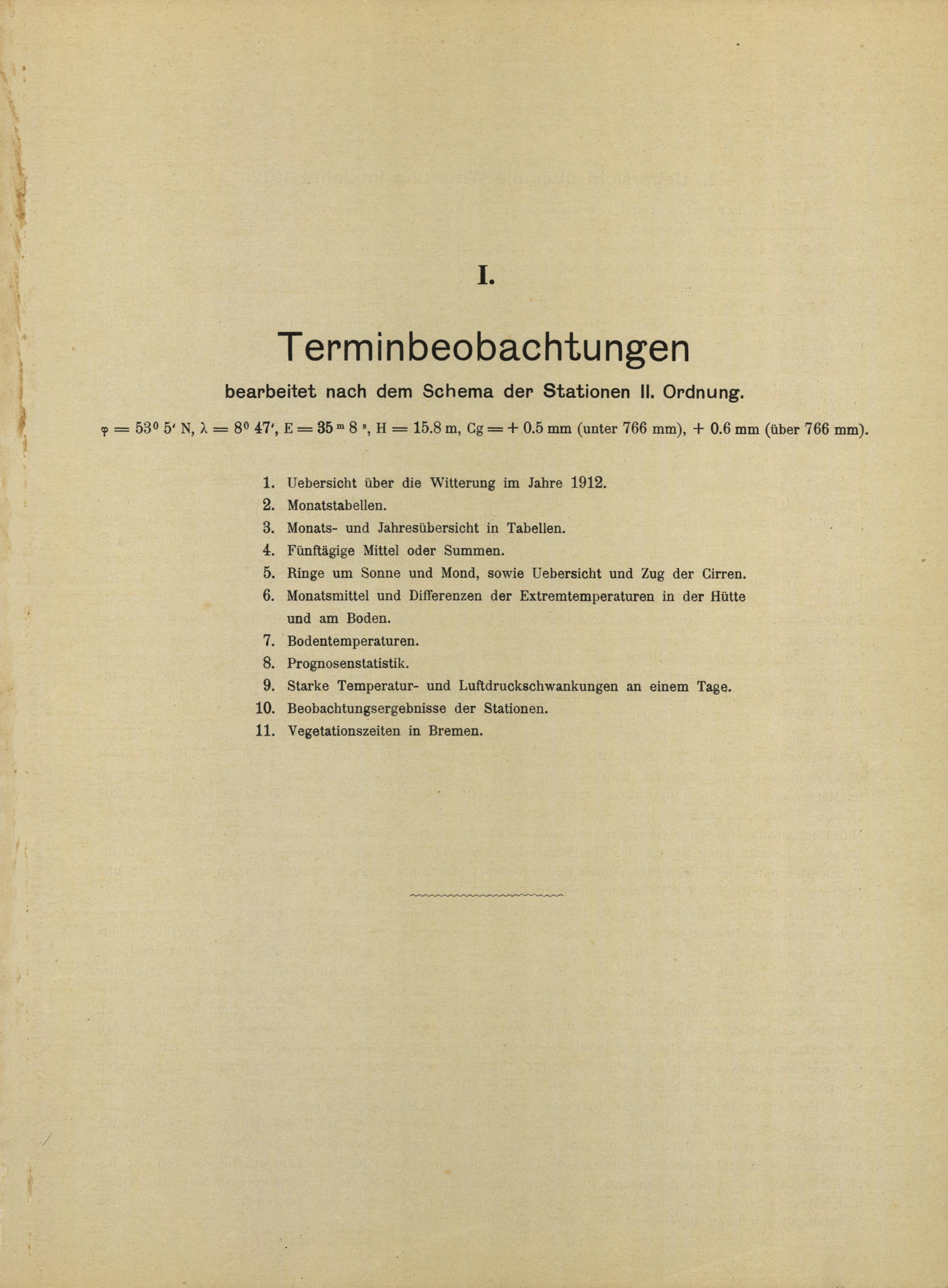 I.

Terminbeobachtungen

bearbeitet nach dem Schema der Stationen II. Ordnung.

$\varphi = 53^0\ 5'$ N, $\lambda = 8^0\ 47'$, $E = 35^m\ 8^s$, $H = 15.8$ m, $Cg = + 0.5$ mm (unter 766 mm), $+ 0.6$ mm (über 766 mm).

1. Uebersicht über die Witterung im Jahre 1912.
2. Monatstabellen.
3. Monats- und Jahresübersicht in Tabellen.
4. Fünftägige Mittel oder Summen.
5. Ringe um Sonne und Mond, sowie Uebersicht und Zug der Cirren.
6. Monatsmittel und Differenzen der Extremtemperaturen in der Hütte und am Boden.
7. Bodentemperaturen.
8. Prognosenstatistik.
9. Starke Temperatur- und Luftdruckschwankungen an einem Tage.
10. Beobachtungsergebnisse der Stationen.
11. Vegetationszeiten in Bremen.